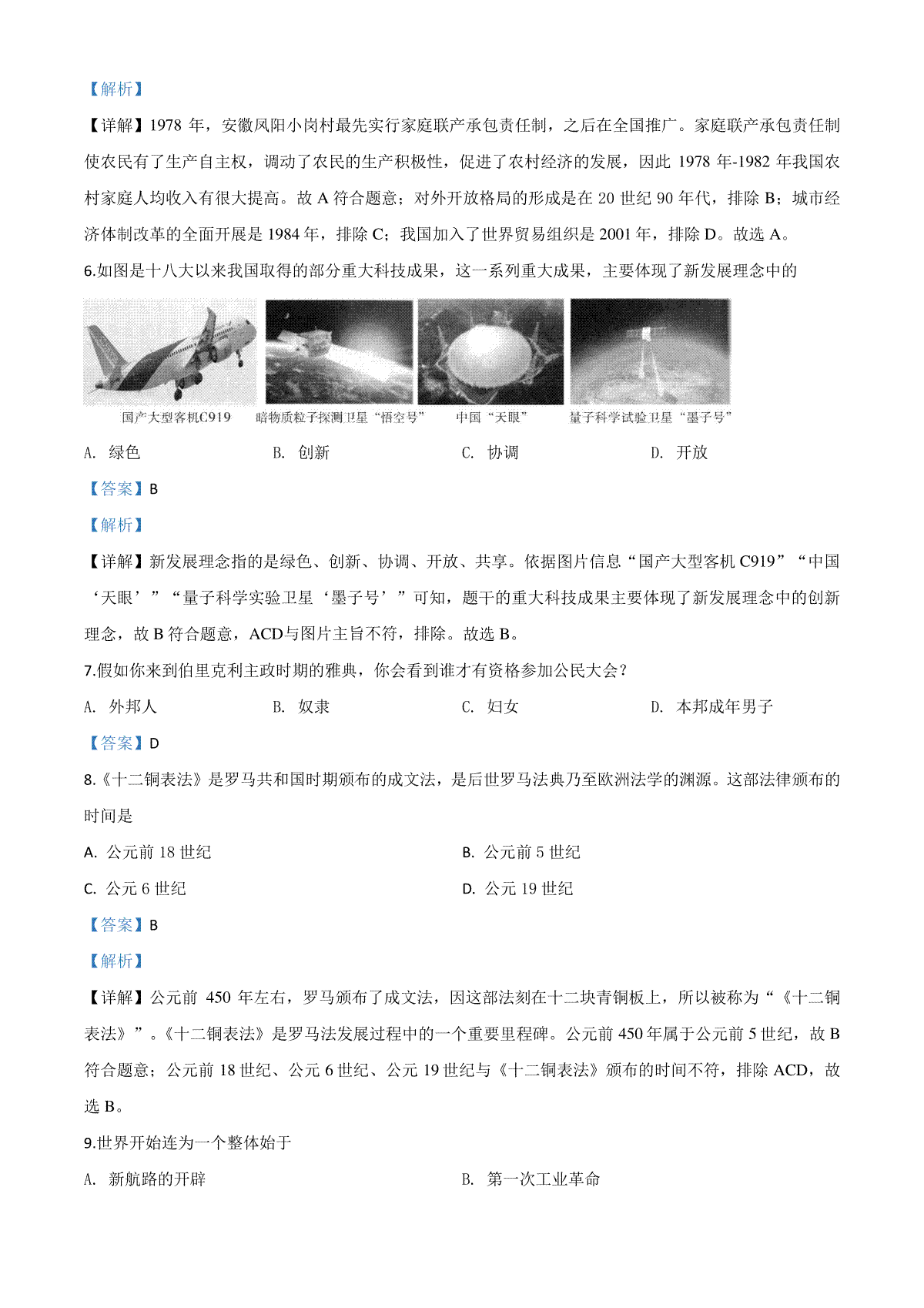 【解析】

【详解】1978 年，安徽凤阳小岗村最先实行家庭联产承包责任制，之后在全国推广。家庭联产承包责任制使农民有了生产自主权，调动了农民的生产积极性，促进了农村经济的发展，因此 1978 年-1982 年我国农村家庭人均收入有很大提高。故 A 符合题意；对外开放格局的形成是在 20 世纪 90 年代，排除 B；城市经济体制改革的全面开展是 1984 年，排除 C；我国加入了世界贸易组织是 2001 年，排除 D。故选 A。

6.如图是十八大以来我国取得的部分重大科技成果，这一系列重大成果，主要体现了新发展理念中的

国产大型客机C919　暗物质粒子探测卫星“悟空号”　中国“天眼”　量子科学试验卫星“墨子号”

A. 绿色　B. 创新　C. 协调　D. 开放

【答案】B

【解析】

【详解】新发展理念指的是绿色、创新、协调、开放、共享。依据图片信息“国产大型客机 C919”“中国‘天眼’”“量子科学实验卫星‘墨子号’”可知，题干的重大科技成果主要体现了新发展理念中的创新理念，故 B 符合题意，ACD与图片主旨不符，排除。故选 B。

7.假如你来到伯里克利主政时期的雅典，你会看到谁才有资格参加公民大会？

A. 外邦人　B. 奴隶　C. 妇女　D. 本邦成年男子

【答案】D

8.《十二铜表法》是罗马共和国时期颁布的成文法，是后世罗马法典乃至欧洲法学的渊源。这部法律颁布的时间是

A. 公元前 18 世纪　B. 公元前 5 世纪

C. 公元 6 世纪　D. 公元 19 世纪

【答案】B

【解析】

【详解】公元前 450 年左右，罗马颁布了成文法，因这部法刻在十二块青铜板上，所以被称为“《十二铜表法》”。《十二铜表法》是罗马法发展过程中的一个重要里程碑。公元前 450 年属于公元前 5 世纪，故 B 符合题意；公元前 18 世纪、公元 6 世纪、公元 19 世纪与《十二铜表法》颁布的时间不符，排除 ACD，故选 B。

9.世界开始连为一个整体始于

A. 新航路的开辟　B. 第一次工业革命